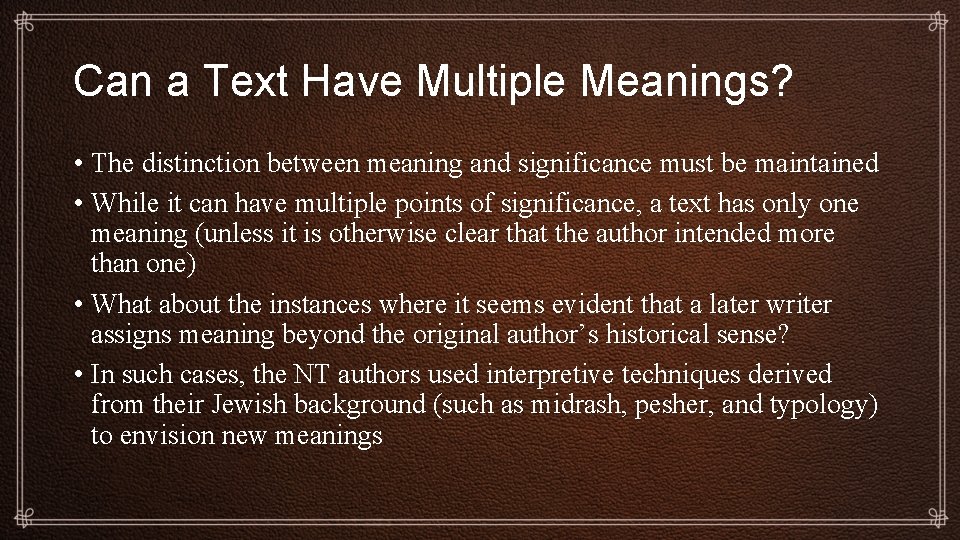 Can a Text Have Multiple Meanings?

• The distinction between meaning and significance must be maintained

• While it can have multiple points of significance, a text has only one meaning (unless it is otherwise clear that the author intended more than one)

• What about the instances where it seems evident that a later writer assigns meaning beyond the original author's historical sense?

• In such cases, the NT authors used interpretive techniques derived from their Jewish background (such as midrash, pesher, and typology) to envision new meanings